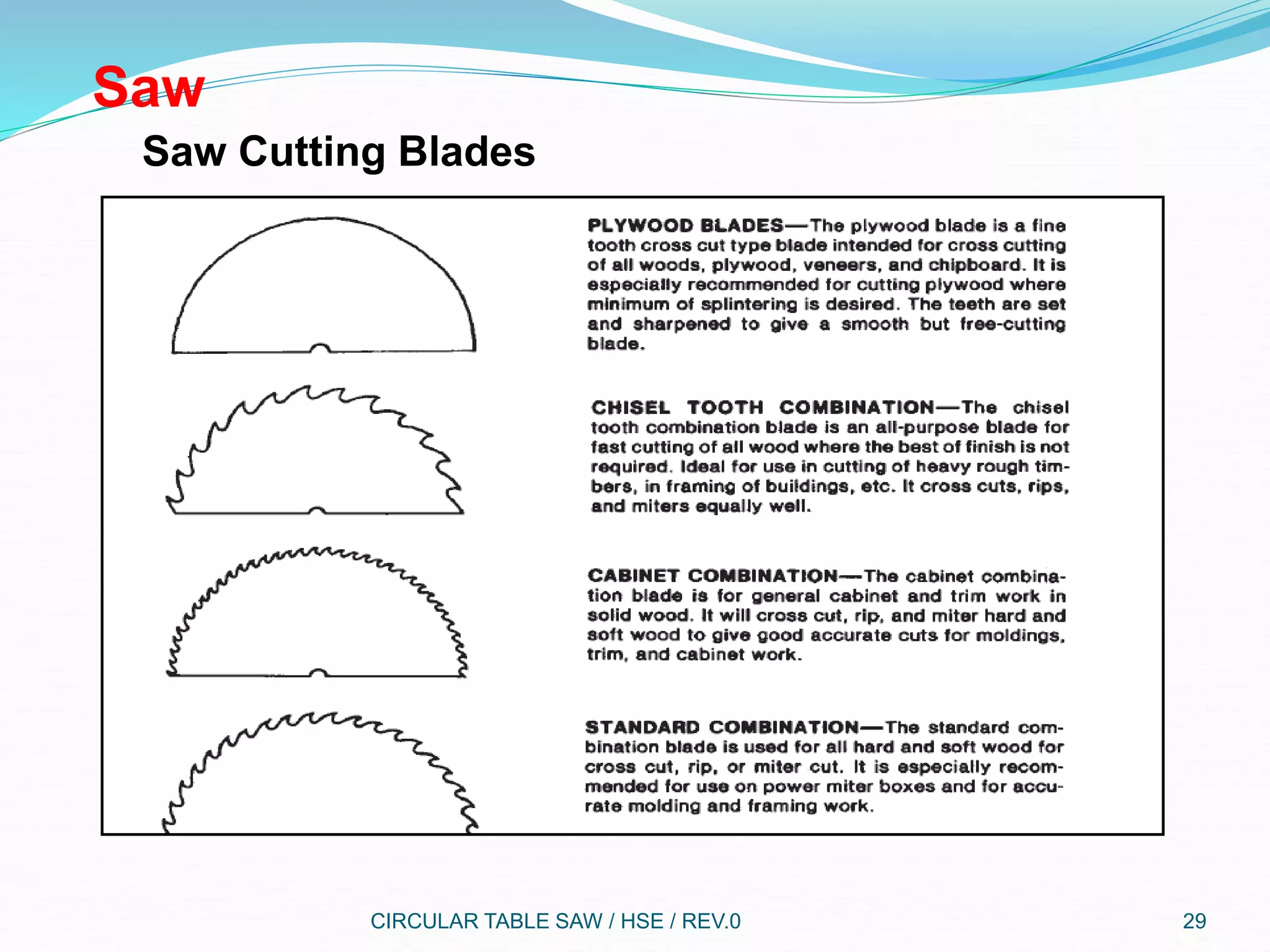 Saw

Saw Cutting Blades

PLYWOOD BLADES—The plywood blade is a fine tooth cross cut type blade intended for cross cutting of all woods, plywood, veneers, and chipboard. It is especially recommended for cutting plywood where minimum of splintering is desired. The teeth are set and sharpened to give a smooth but free-cutting blade.

CHISEL TOOTH COMBINATION—The chisel tooth combination blade is an all-purpose blade for fast cutting of all wood where the best of finish is not required. Ideal for use in cutting of heavy rough timbers, in framing of buildings, etc. It cross cuts, rips, and miters equally well.

CABINET COMBINATION—The cabinet combination blade is for general cabinet and trim work in solid wood. It will cross cut, rip, and miter hard and soft wood to give good accurate cuts for moldings, trim, and cabinet work.

STANDARD COMBINATION—The standard combination blade is used for all hard and soft wood for cross cut, rip, or miter cut. It is especially recommended for use on power miter boxes and for accurate molding and framing work.

CIRCULAR TABLE SAW / HSE / REV.0

29